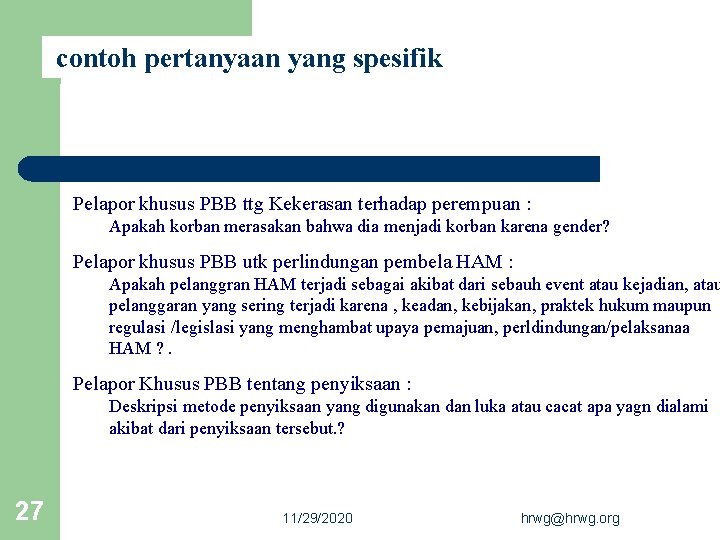 contoh pertanyaan yang spesifik

Pelapor khusus PBB ttg Kekerasan terhadap perempuan :

Apakah korban merasakan bahwa dia menjadi korban karena gender?

Pelapor khusus PBB utk perlindungan pembela HAM :

Apakah pelanggran HAM terjadi sebagai akibat dari sebauh event atau kejadian, atau pelanggaran yang sering terjadi karena , keadan, kebijakan, praktek hukum maupun regulasi /legislasi yang menghambat upaya pemajuan, perldindungan/pelaksanaa HAM ? .

Pelapor Khusus PBB tentang penyiksaan :

Deskripsi metode penyiksaan yang digunakan dan luka atau cacat apa yagn dialami akibat dari penyiksaan tersebut.?

27

11/29/2020

hrwg@hrwg.org